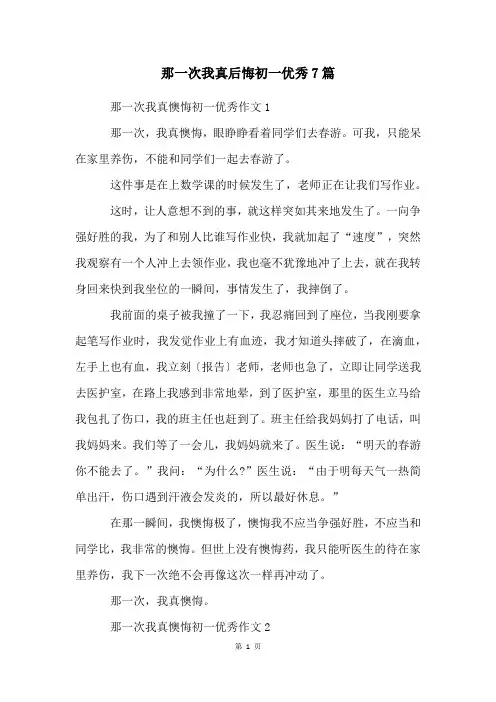 那一次我真后悔初一优秀7篇

那一次我真懊悔初一优秀作文1

那一次，我真懊悔，眼睁睁看着同学们去春游。可我，只能呆在家里养伤，不能和同学们一起去春游了。

这件事是在上数学课的时候发生了，老师正在让我们写作业。

这时，让人意想不到的事，就这样突如其来地发生了。一向争强好胜的我，为了和别人比谁写作业快，我就加起了“速度”，突然我观察有一个人冲上去领作业，我也毫不犹豫地冲了上去，就在我转身回来快到我坐位的一瞬间，事情发生了，我摔倒了。

我前面的桌子被我撞了一下，我忍痛回到了座位，当我刚要拿起笔写作业时，我发觉作业上有血迹，我才知道头摔破了，在滴血，左手上也有血，我立刻〔报告〕老师，老师也急了，立即让同学送我去医护室，在路上我感到非常地晕，到了医护室，那里的医生立马给我包扎了伤口，我的班主任也赶到了。班主任给我妈妈打了电话，叫我妈妈来。我们等了一会儿，我妈妈就来了。医生说：“明天的春游你不能去了。”我问：“为什么?”医生说：“由于明每天气一热简单出汗，伤口遇到汗液会发炎的，所以最好休息。”

在那一瞬间，我懊悔极了，懊悔我不应当争强好胜，不应当和同学比，我非常的懊悔。但世上没有懊悔药，我只能听医生的待在家里养伤，我下一次绝不会再像这次一样再冲动了。

那一次，我真懊悔。

那一次我真懊悔初一优秀作文2

第 1 页